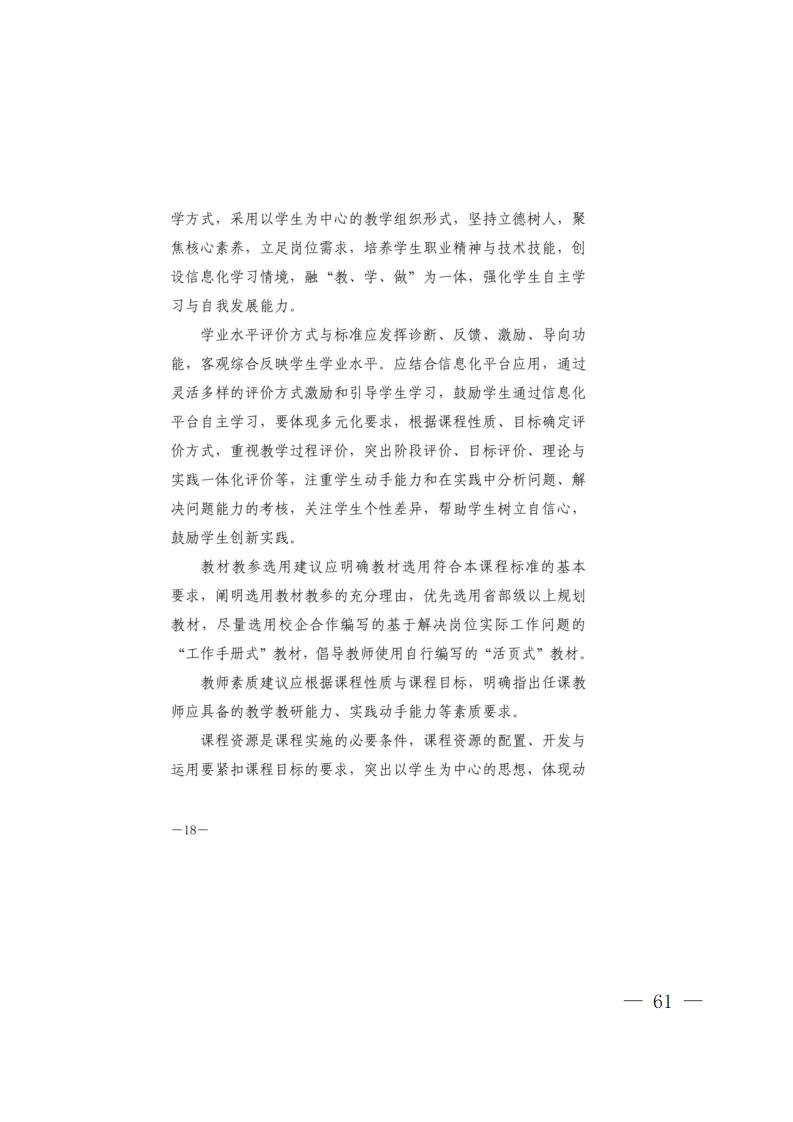 学方式，采用以学生为中心的教学组织形式，坚持立德树人，聚焦核心素养，立足岗位需求，培养学生职业精神与技术技能，创设信息化学习情境，融“教、学、做”为一体，强化学生自主学习与自我发展能力。

学业水平评价方式与标准应发挥诊断、反馈、激励、导向功能，客观综合反映学生学业水平。应结合信息化平台应用，通过灵活多样的评价方式激励和引导学生学习，鼓励学生通过信息化平台自主学习，要体现多元化要求，根据课程性质、目标确定评价方式，重视教学过程评价，突出阶段评价、目标评价、理论与实践一体化评价等，注重学生动手能力和在实践中分析问题、解决问题能力的考核，关注学生个性差异，帮助学生树立自信心，鼓励学生创新实践。

教材教参选用建议应明确教材选用符合本课程标准的基本要求，阐明选用教材教参的充分理由，优先选用省部级以上规划教材，尽量选用校企合作编写的基于解决岗位实际工作问题的“工作手册式”教材，倡导教师使用自行编写的“活页式”教材。

教师素质建议应根据课程性质与课程目标，明确指出任课教师应具备的教学教研能力、实践动手能力等素质要求。

课程资源是课程实施的必要条件，课程资源的配置、开发与运用要紧扣课程目标的要求，突出以学生为中心的思想，体现动

—18—

— 61 —